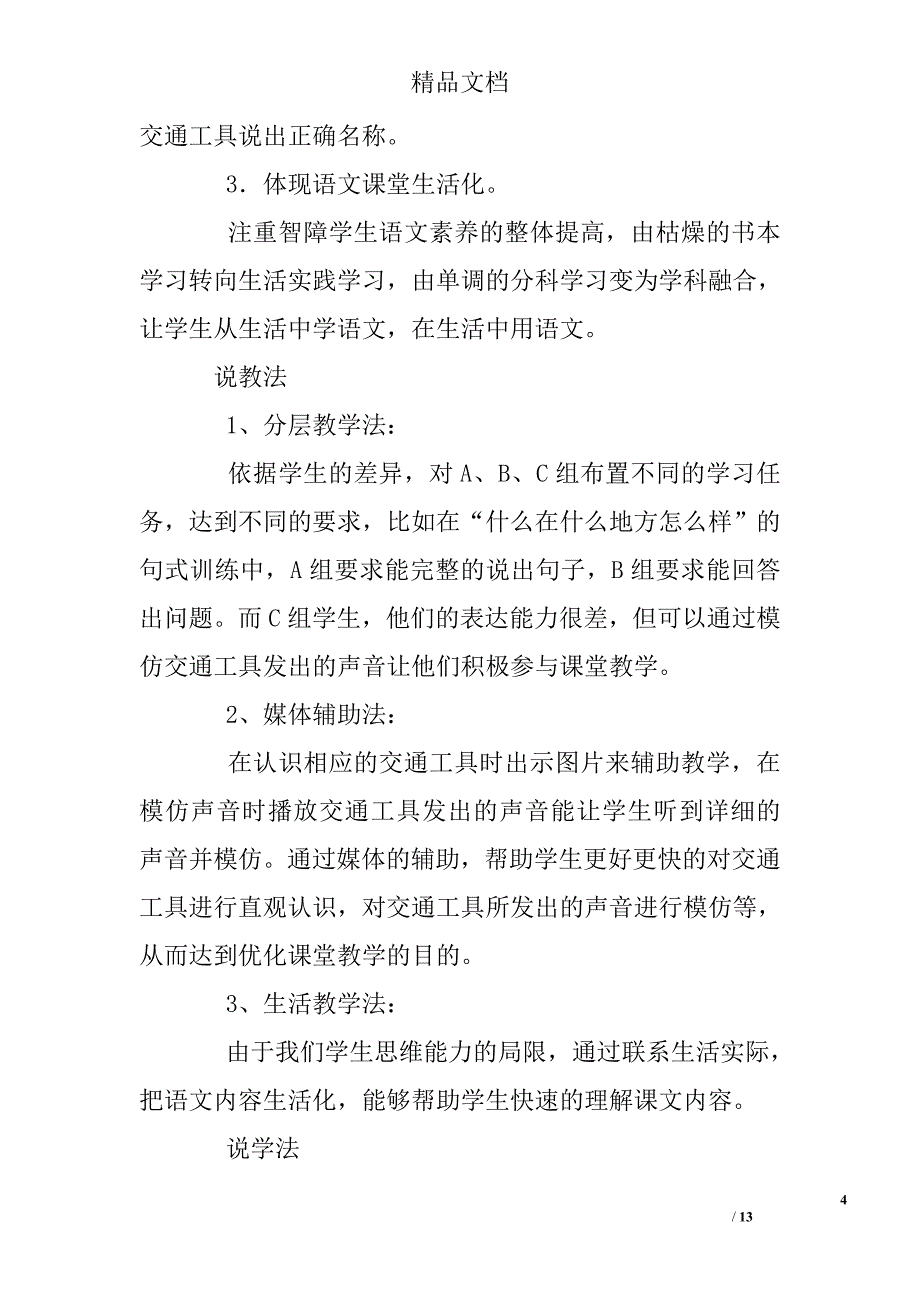 精品文档

交通工具说出正确名称。

3．体现语文课堂生活化。

注重智障学生语文素养的整体提高，由枯燥的书本学习转向生活实践学习，由单调的分科学习变为学科融合，让学生从生活中学语文，在生活中用语文。

说教法

1、分层教学法：

依据学生的差异，对A、B、C组布置不同的学习任务，达到不同的要求，比如在“什么在什么地方怎么样”的句式训练中，A组要求能完整的说出句子，B组要求能回答出问题。而C组学生，他们的表达能力很差，但可以通过模仿交通工具发出的声音让他们积极参与课堂教学。

2、媒体辅助法：

在认识相应的交通工具时出示图片来辅助教学，在模仿声音时播放交通工具发出的声音能让学生听到详细的声音并模仿。通过媒体的辅助，帮助学生更好更快的对交通工具进行直观认识，对交通工具所发出的声音进行模仿等，从而达到优化课堂教学的目的。

3、生活教学法：

由于我们学生思维能力的局限，通过联系生活实际，把语文内容生活化，能够帮助学生快速的理解课文内容。

说学法

4

/ 13